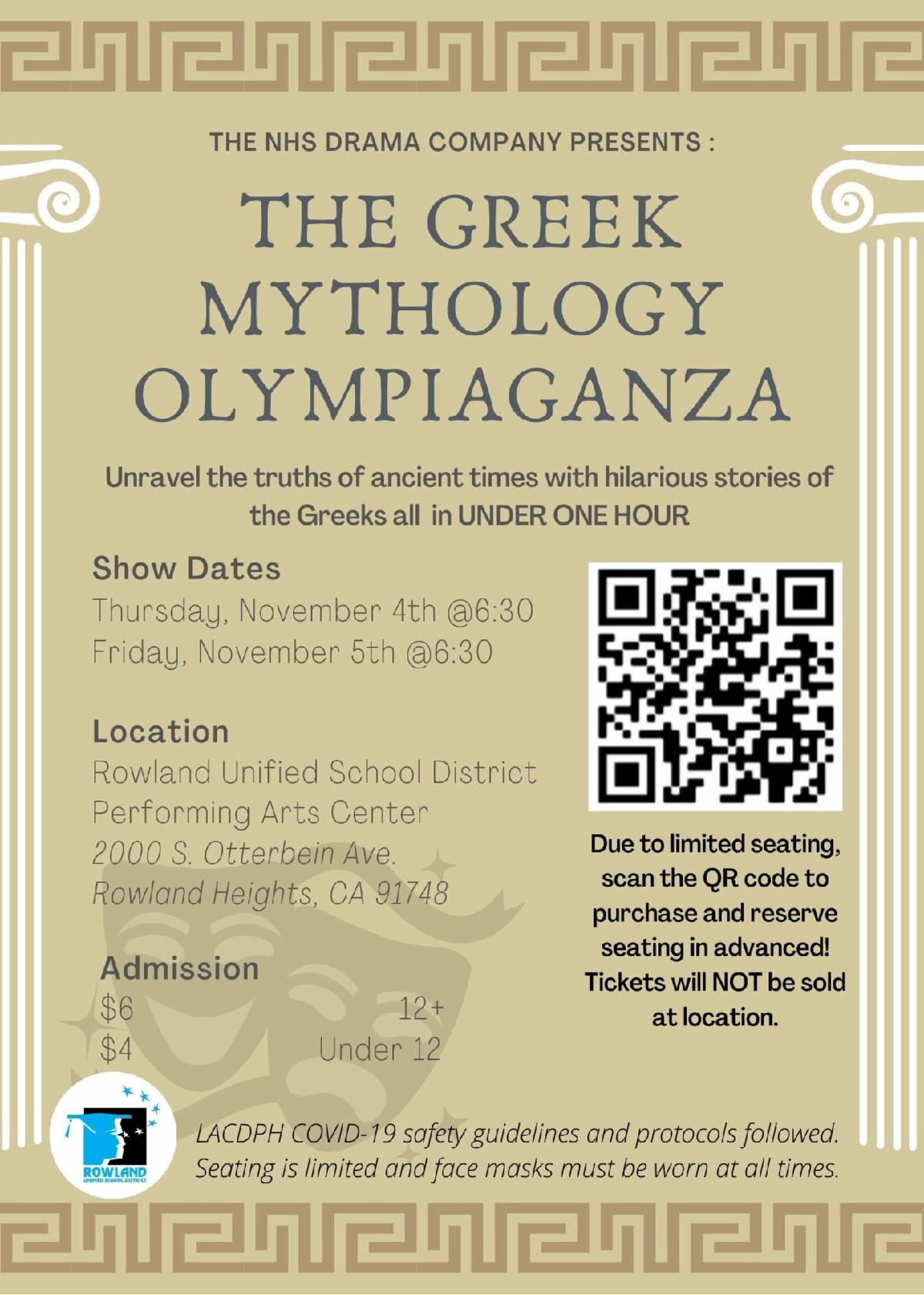 THE NHS DRAMA COMPANY PRESENTS :

THE GREEK MYTHOLOGY OLYMPIAGANZA

Unravel the truths of ancient times with hilarious stories of the Greeks all in UNDER ONE HOUR

Show Dates
Thursday, November 4th @6:30
Friday, November 5th @6:30

Location
Rowland Unified School District
Performing Arts Center
2000 S. Otterbein Ave.
Rowland Heights, CA 91748

Admission
$6 12+
$4 Under 12

Due to limited seating, scan the QR code to purchase and reserve seating in advanced! Tickets will NOT be sold at location.

ROWLAND UNIFIED SCHOOL DISTRICT

LACDPH COVID-19 safety guidelines and protocols followed. Seating is limited and face masks must be worn at all times.